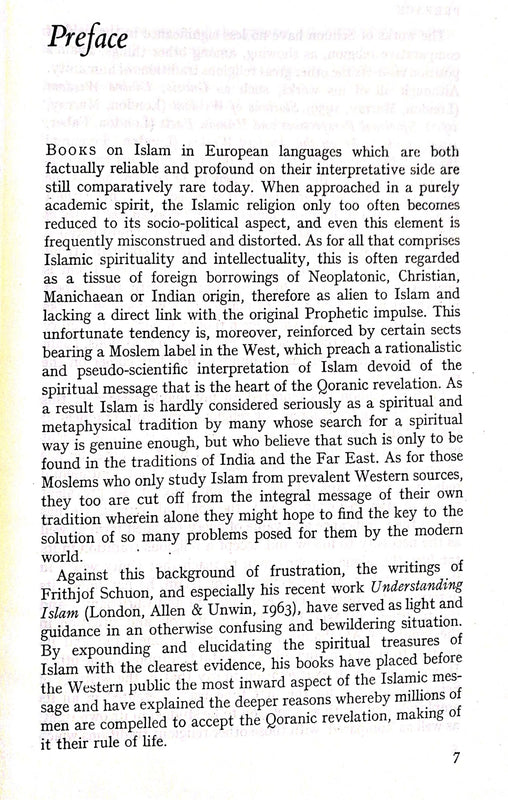 Preface

BOOKS on Islam in European languages which are both factually reliable and profound on their interpretative side are still comparatively rare today. When approached in a purely academic spirit, the Islamic religion only too often becomes reduced to its socio-political aspect, and even this element is frequently misconstrued and distorted. As for all that comprises Islamic spirituality and intellectuality, this is often regarded as a tissue of foreign borrowings of Neoplatonic, Christian, Manichaean or Indian origin, therefore as alien to Islam and lacking a direct link with the original Prophetic impulse. This unfortunate tendency is, moreover, reinforced by certain sects bearing a Moslem label in the West, which preach a rationalistic and pseudo-scientific interpretation of Islam devoid of the spiritual message that is the heart of the Qoranic revelation. As a result Islam is hardly considered seriously as a spiritual and metaphysical tradition by many whose search for a spiritual way is genuine enough, but who believe that such is only to be found in the traditions of India and the Far East. As for those Moslems who only study Islam from prevalent Western sources, they too are cut off from the integral message of their own tradition wherein alone they might hope to find the key to the solution of so many problems posed for them by the modern world.

Against this background of frustration, the writings of Frithjof Schuon, and especially his recent work Understanding Islam (London, Allen & Unwin, 1963), have served as light and guidance in an otherwise confusing and bewildering situation. By expounding and elucidating the spiritual treasures of Islam with the clearest evidence, his books have placed before the Western public the most inward aspect of the Islamic message and have explained the deeper reasons whereby millions of men are compelled to accept the Qoranic revelation, making of it their rule of life.

7